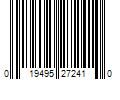 0 19495 27241 0